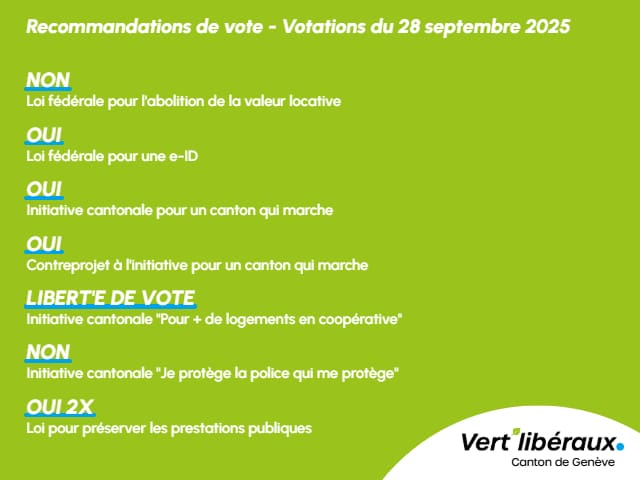 Recommandations de vote - Votations du 28 septembre 2025

NON
Loi fédérale pour l'abolition de la valeur locative

OUI
Loi fédérale pour une e-ID

OUI
Initiative cantonale pour un canton qui marche

OUI
Contreprojet à l'initiative pour un canton qui marche

LIBERT'E DE VOTE
Initiative cantonale "Pour + de logements en coopérative"

NON
Initiative cantonale "Je protège la police qui me protège"

OUI 2X
Loi pour préserver les prestations publiques

Vert'libéraux.
Canton de Genève